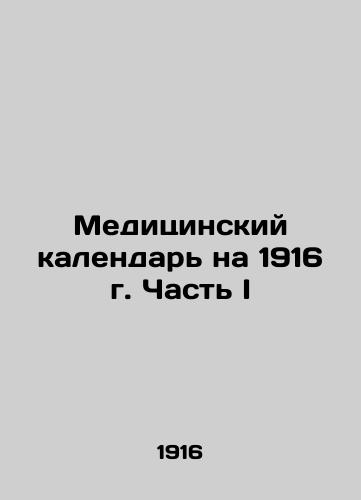 Медицинский календарь на 1916 г. Часть I

1916